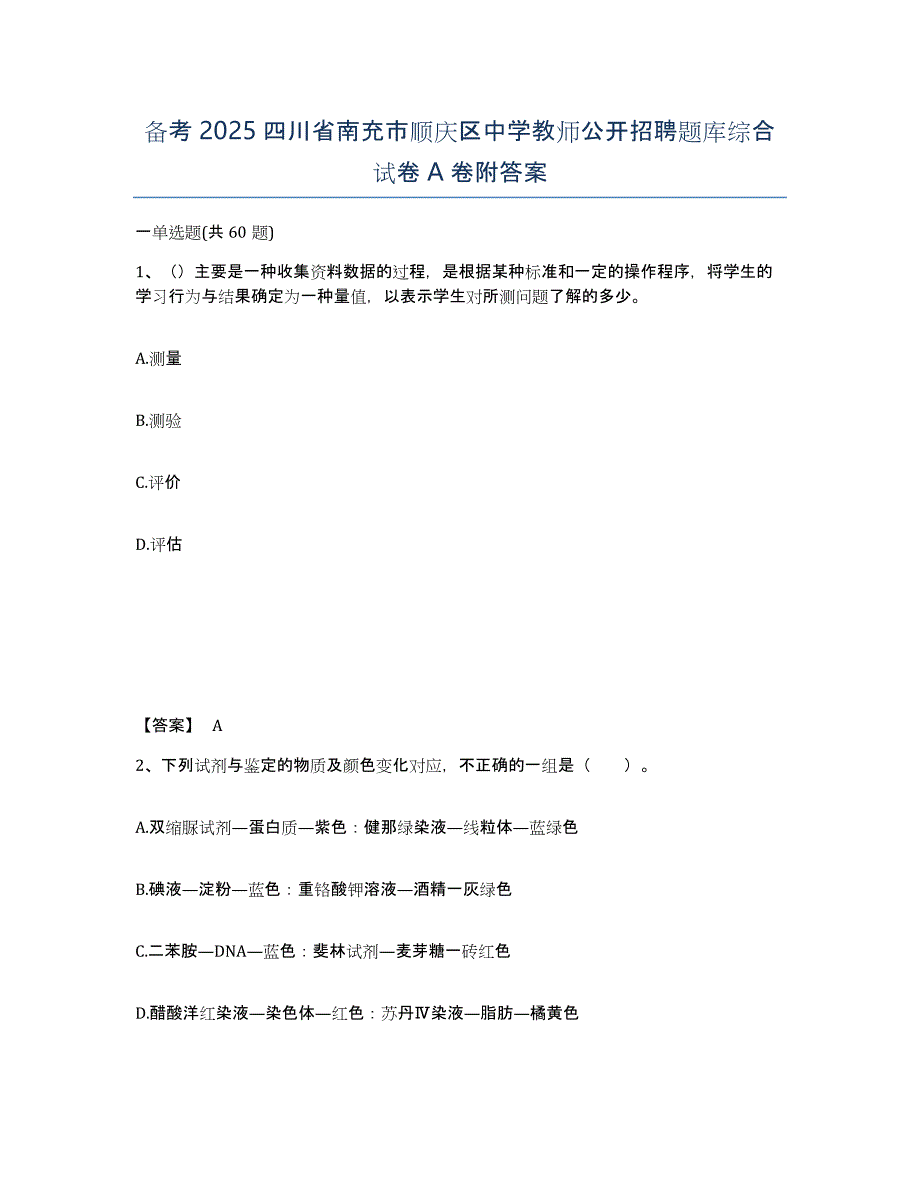 备考 2025 四川省南充市顺庆区中学教师公开招聘题库综合试卷 A 卷附答案

一单选题(共 60 题)

1、（）主要是一种收集资料数据的过程，是根据某种标准和一定的操作程序，将学生的学习行为与结果确定为一种量值，以表示学生对所测问题了解的多少。

A.测量

B.测验

C.评价

D.评估

【答案】 A

2、下列试剂与鉴定的物质及颜色变化对应，不正确的一组是（　　）。

A.双缩脲试剂—蛋白质—紫色：健那绿染液—线粒体—蓝绿色

B.碘液—淀粉—蓝色：重铬酸钾溶液—酒精一灰绿色

C.二苯胺—DNA—蓝色：斐林试剂—麦芽糖一砖红色

D.醋酸洋红染液—染色体—红色：苏丹Ⅳ染液—脂肪—橘黄色